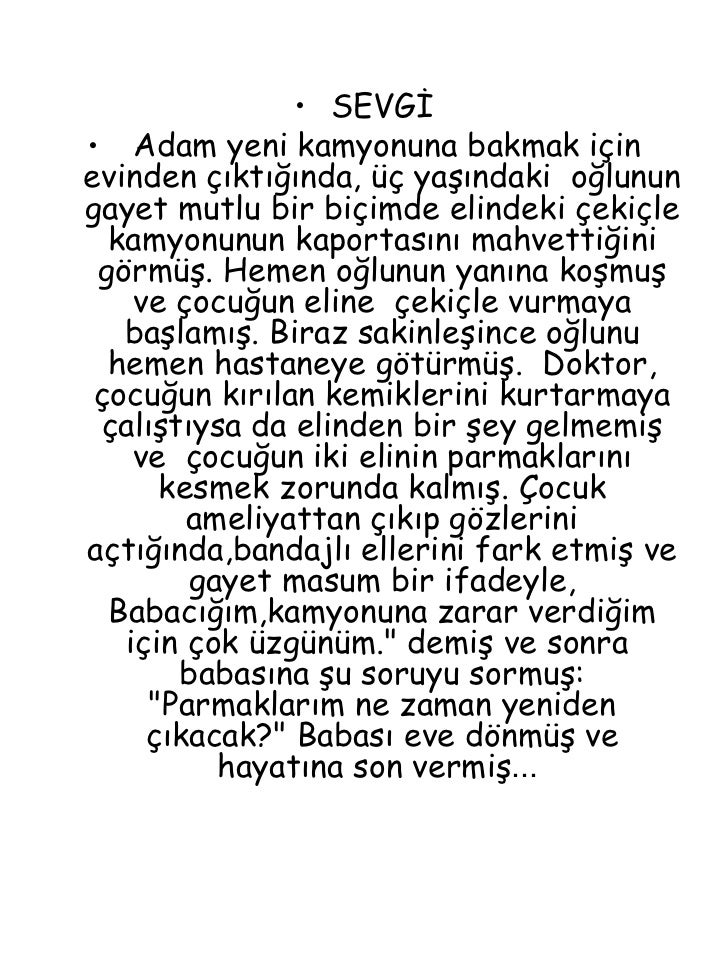 • SEVGİ

• Adam yeni kamyonuna bakmak için evinden çıktığında, üç yaşındaki oğlunun gayet mutlu bir biçimde elindeki çekiçle kamyonunun kaportasını mahvettiğini görmüş. Hemen oğlunun yanına koşmuş ve çocuğun eline çekiçle vurmaya başlamış. Biraz sakinleşince oğlunu hemen hastaneye götürmüş. Doktor, çocuğun kırılan kemiklerini kurtarmaya çalıştıysa da elinden bir şey gelmemiş ve çocuğun iki elinin parmaklarını kesmek zorunda kalmış. Çocuk ameliyattan çıkıp gözlerini açtığında,bandajlı ellerini fark etmiş ve gayet masum bir ifadeyle, Babacığım,kamyonuna zarar verdiğim için çok üzgünüm." demiş ve sonra babasına şu soruyu sormuş: "Parmaklarım ne zaman yeniden çıkacak?" Babası eve dönmüş ve hayatına son vermiş...